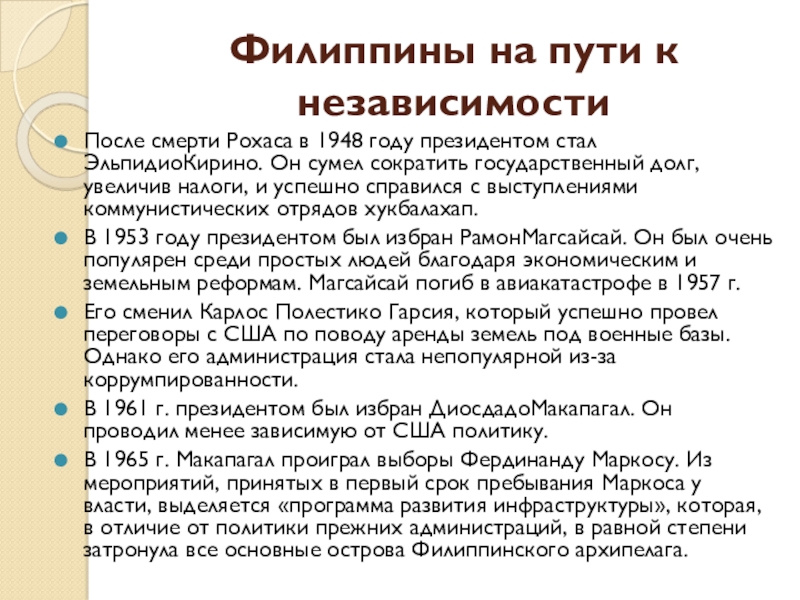 Филиппины на пути к независимости

После смерти Рохаса в 1948 году президентом стал ЭльпидиоКирино. Он сумел сократить государственный долг, увеличив налоги, и успешно справился с выступлениями коммунистических отрядов хукбалахап.

В 1953 году президентом был избран РамонМагсайсай. Он был очень популярен среди простых людей благодаря экономическим и земельным реформам. Магсайсай погиб в авиакатастрофе в 1957 г.

Его сменил Карлос Полестико Гарсия, который успешно провел переговоры с США по поводу аренды земель под военные базы. Однако его администрация стала непопулярной из-за коррумпированности.

В 1961 г. президентом был избран ДиосдадоМакапагал. Он проводил менее зависимую от США политику.

В 1965 г. Макапагал проиграл выборы Фердинанду Маркосу. Из мероприятий, принятых в первый срок пребывания Маркоса у власти, выделяется «программа развития инфраструктуры», которая, в отличие от политики прежних администраций, в равной степени затронула все основные острова Филиппинского архипелага.